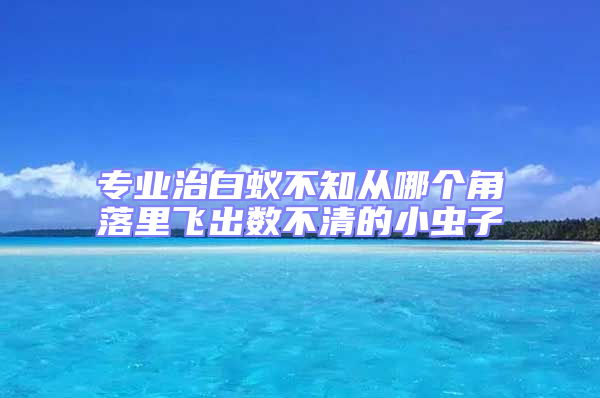 专业治白蚁不知从哪个角落里飞出数不清的小虫子